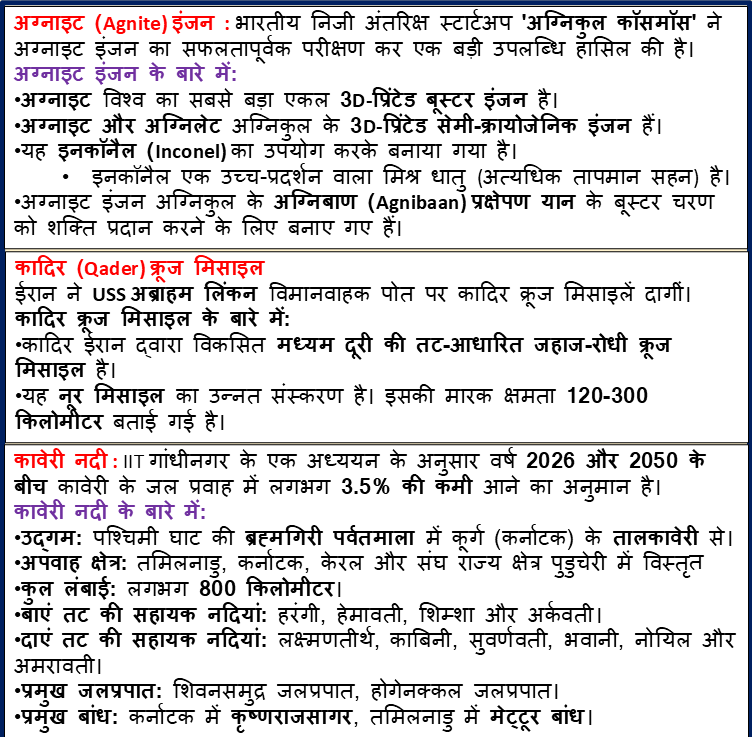 अग्नाइट (Agnite) इंजन : भारतीय निजी अंतरिक्ष स्टार्टअप 'अग्निकुल कॉसमॉस' ने अग्नाइट इंजन का सफलतापूर्वक परीक्षण कर एक बड़ी उपलब्धि हासिल की है।
अग्नाइट इंजन के बारे में:
•अग्नाइट विश्व का सबसे बड़ा एकल 3D-प्रिंटेड बूस्टर इंजन है।
•अग्नाइट और अग्निलेट अग्निकुल के 3D-प्रिंटेड सेमी-क्रायोजेनिक इंजन हैं।
•यह इनकॉनैल (Inconel) का उपयोग करके बनाया गया है।
• इनकॉनैल एक उच्च-प्रदर्शन वाला मिश्र धातु (अत्यधिक तापमान सहन) है।
•अग्नाइट इंजन अग्निकुल के अग्निबाण (Agnibaan) प्रक्षेपण यान के बूस्टर चरण को शक्ति प्रदान करने के लिए बनाए गए हैं।

कादिर (Qader) क्रूज मिसाइल
ईरान ने USS अब्राहम लिंकन विमानवाहक पोत पर कादिर क्रूज मिसाइलें दागीं।
कादिर क्रूज मिसाइल के बारे में:
•कादिर ईरान द्वारा विकसित मध्यम दूरी की तट-आधारित जहाज-रोधी क्रूज मिसाइल है।
•यह नूर मिसाइल का उन्नत संस्करण है। इसकी मारक क्षमता 120-300 किलोमीटर बताई गई है।

कावेरी नदी : IIT गांधीनगर के एक अध्ययन के अनुसार वर्ष 2026 और 2050 के बीच कावेरी के जल प्रवाह में लगभग 3.5% की कमी आने का अनुमान है।
कावेरी नदी के बारे में:
•उद्गम: पश्चिमी घाट की ब्रह्मगिरी पर्वतमाला में कूर्ग (कर्नाटक) के तालकावेरी से।
•अपवाह क्षेत्र: तमिलनाडु, कर्नाटक, केरल और संघ राज्य क्षेत्र पुडुचेरी में विस्तृत
•कुल लंबाई: लगभग 800 किलोमीटर।
•बाएं तट की सहायक नदियां: हरंगी, हेमावती, शिम्शा और अर्कवती।
•दाएं तट की सहायक नदियां: लक्ष्मणतीर्थ, काबिनी, सुवर्णवती, भवानी, नोयिल और अमरावती।
•प्रमुख जलप्रपात: शिवनसमुद्र जलप्रपात, होगेनक्कल जलप्रपात।
•प्रमुख बांध: कर्नाटक में कृष्णराजसागर, तमिलनाडु में मेट्टूर बांध।